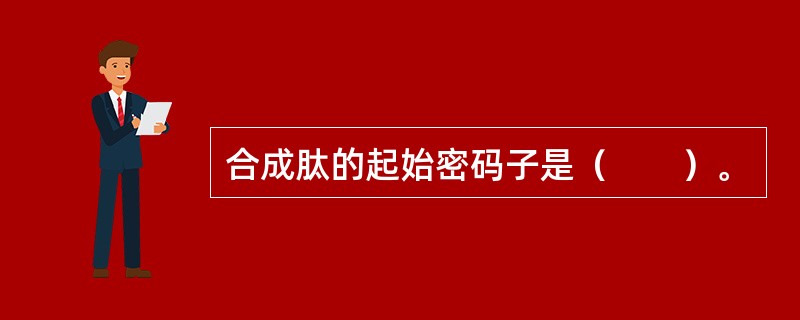 合成肽的起始密码子是（　　）。